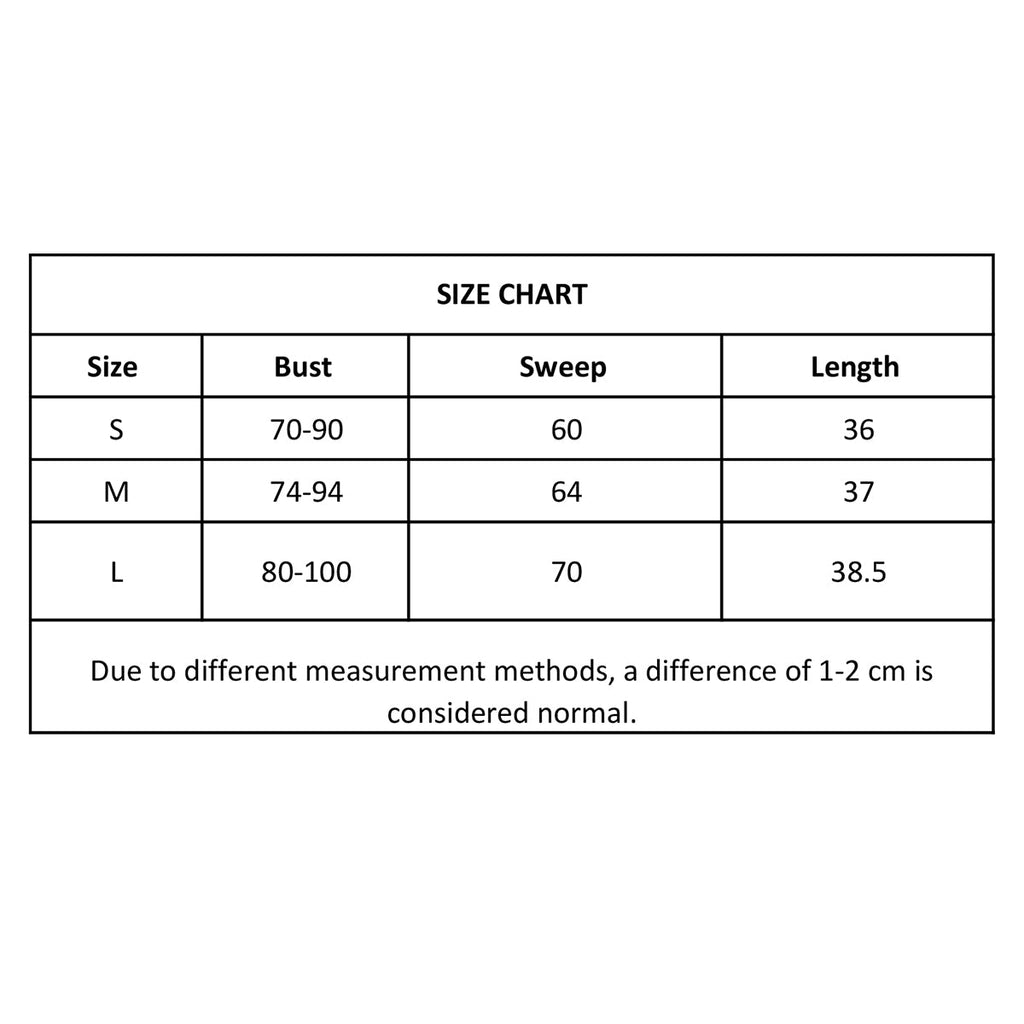 SIZE CHART

| Size | Bust | Sweep | Length |
|---|---|---|---|
| S | 70-90 | 60 | 36 |
| M | 74-94 | 64 | 37 |
| L | 80-100 | 70 | 38.5 |

Due to different measurement methods, a difference of 1-2 cm is considered normal.